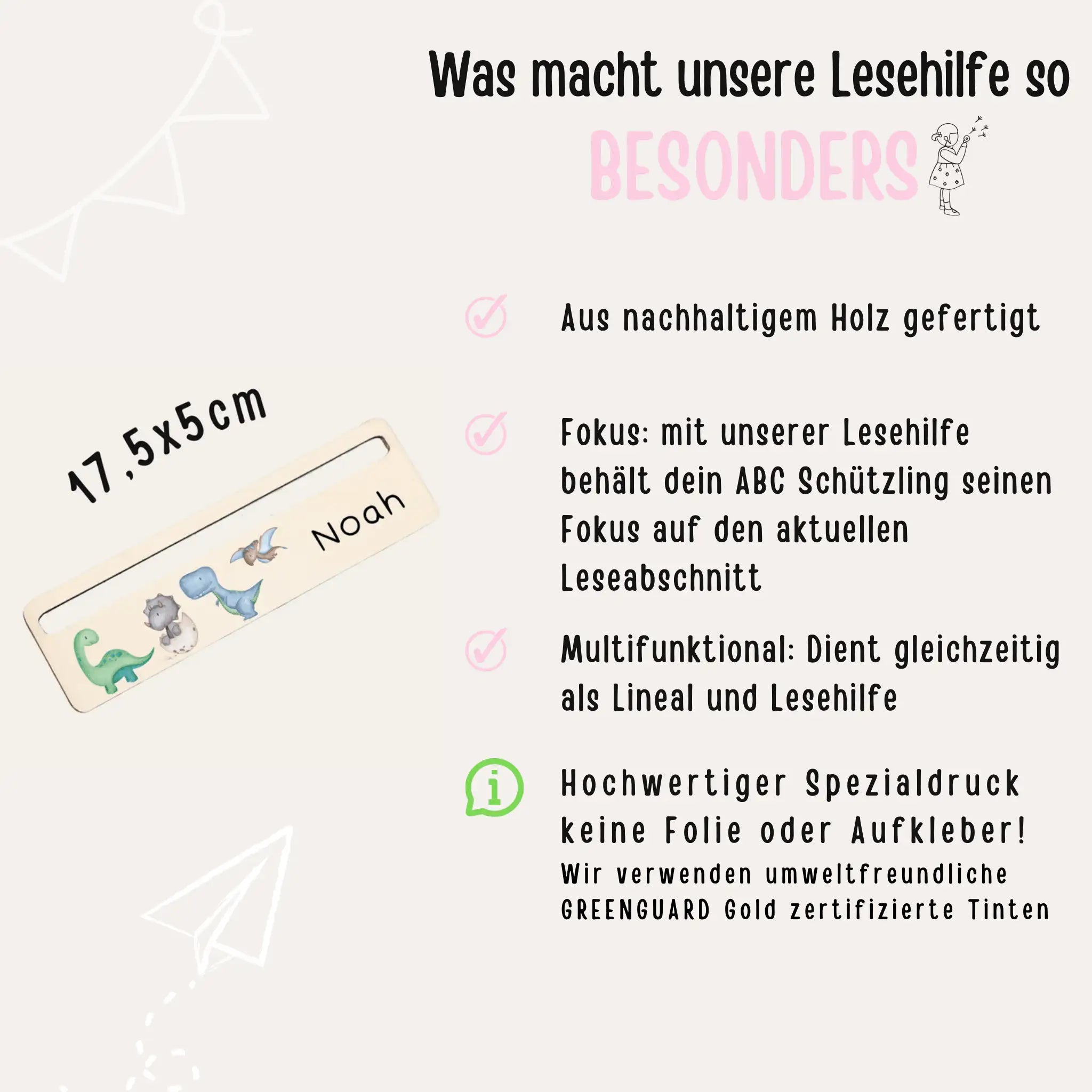 Was macht unsere Lesehilfe so

BESONDERS

17,5x5cm

Noah

Aus nachhaltigem Holz gefertigt

Fokus: mit unserer Lesehilfe behält dein ABC Schützling seinen Fokus auf den aktuellen Leseabschnitt

Multifunktional: Dient gleichzeitig als Lineal und Lesehilfe

Hochwertiger Spezialdruck keine Folie oder Aufkleber!
Wir verwenden umweltfreundliche GREENGUARD Gold zertifizierte Tinten